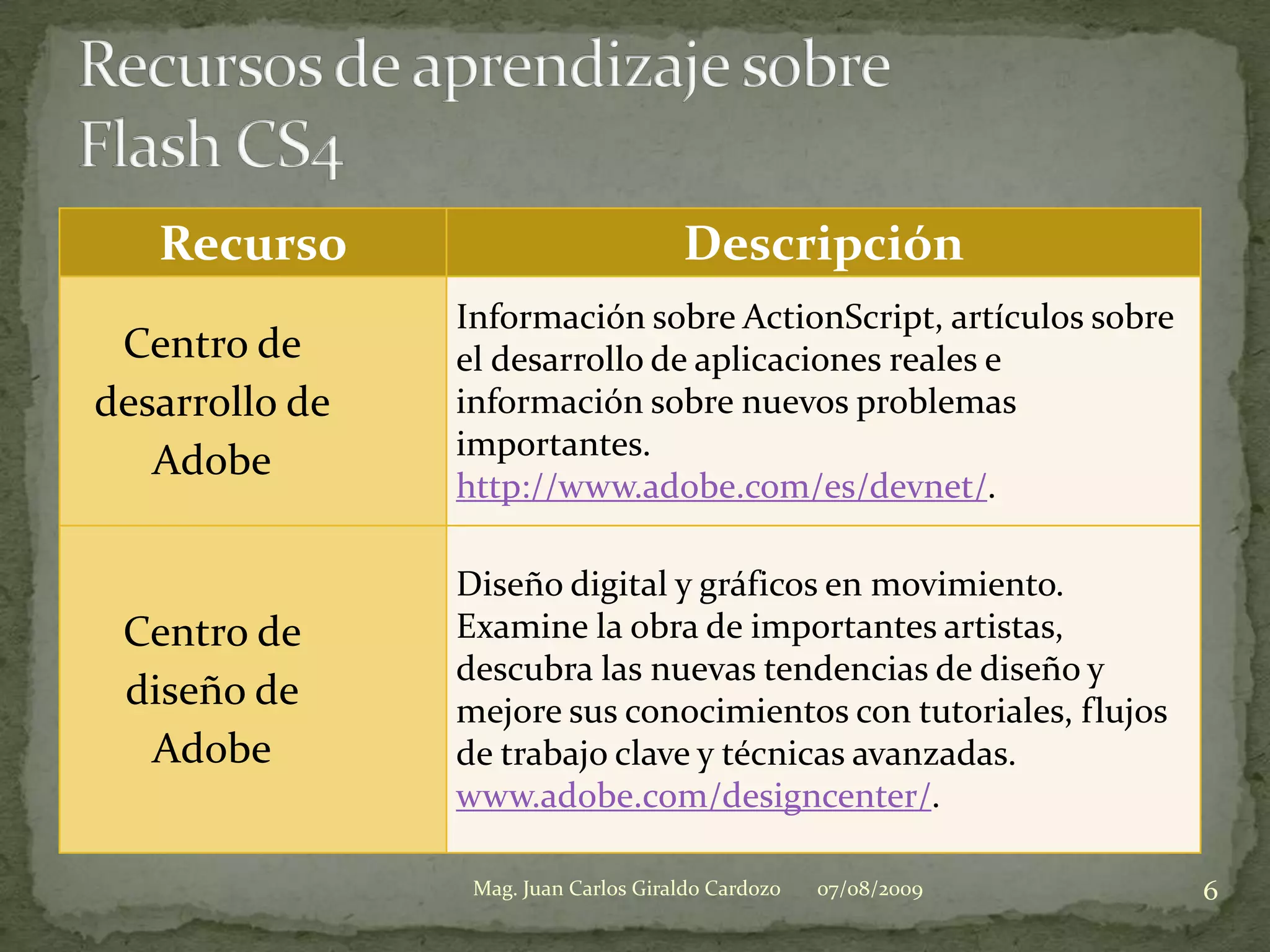 Recursos de aprendizaje sobre Flash CS4

| Recurso | Descripción |
|---|---|
| Centro de desarrollo de Adobe | Información sobre ActionScript, artículos sobre el desarrollo de aplicaciones reales e información sobre nuevos problemas importantes. http://www.adobe.com/es/devnet/. |
| Centro de diseño de Adobe | Diseño digital y gráficos en movimiento. Examine la obra de importantes artistas, descubra las nuevas tendencias de diseño y mejore sus conocimientos con tutoriales, flujos de trabajo clave y técnicas avanzadas. www.adobe.com/designcenter/. |

Mag. Juan Carlos Giraldo Cardozo 07/08/2009 6